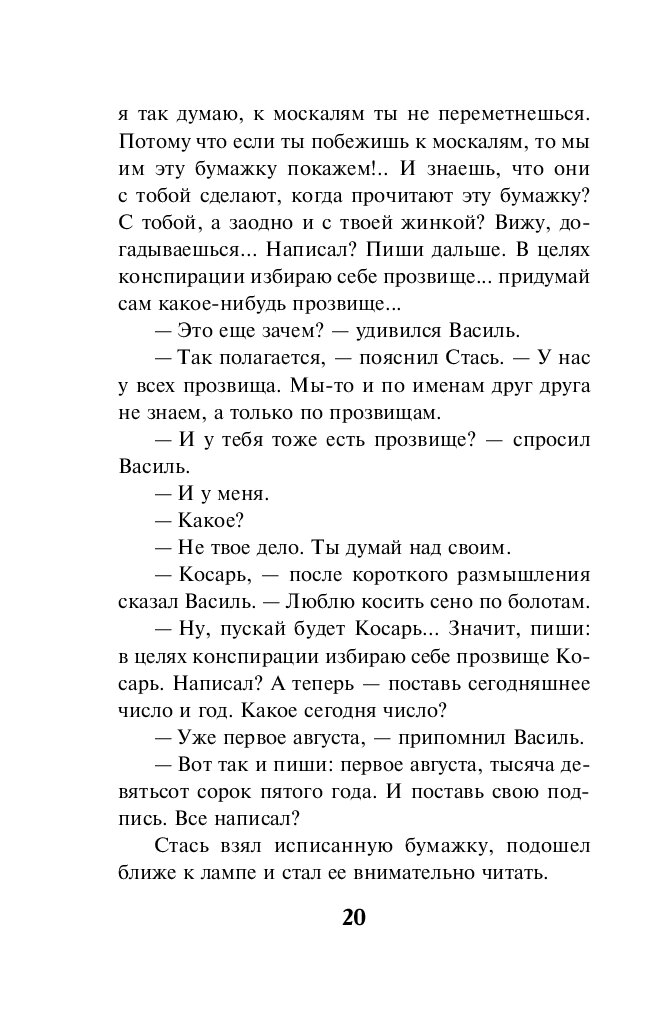 я так думаю, к москалям ты не переметнешься. Потому что если ты побежишь к москалям, то мы им эту бумажку покажем!.. И знаешь, что они с тобой сделают, когда прочитают эту бумажку? С тобой, а заодно и с твоей жинкой? Вижу, догадываешься... Написал? Пиши дальше. В целях конспирации избираю себе прозвище... придумай сам какое-нибудь прозвище...

— Это еще зачем? — удивился Василь.

— Так полагается, — пояснил Стась. — У нас у всех прозвища. Мы-то и по именам друг друга не знаем, а только по прозвищам.

— И у тебя тоже есть прозвище? — спросил Василь.

— И у меня.

— Какое?

— Не твое дело. Ты думай над своим.

— Косарь, — после короткого размышления сказал Василь. — Люблю косить сено по болотам.

— Ну, пускай будет Косарь... Значит, пиши: в целях конспирации избираю себе прозвище Косарь. Написал? А теперь — поставь сегодняшнее число и год. Какое сегодня число?

— Уже первое августа, — припомнил Василь.

— Вот так и пиши: первое августа, тысяча девятьсот сорок пятого года. И поставь свою подпись. Все написал?

Стась взял исписанную бумажку, подошел ближе к лампе и стал ее внимательно читать.

20